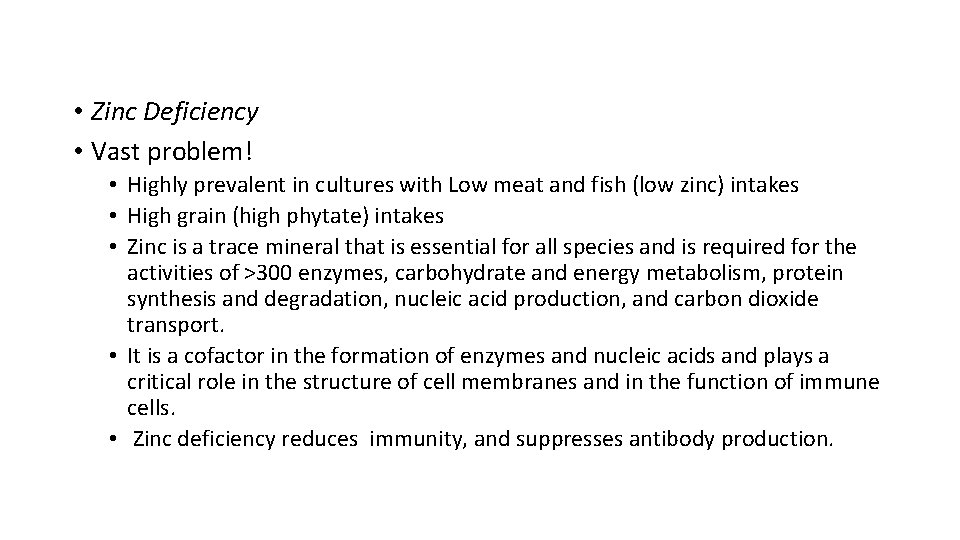 • Zinc Deficiency
• Vast problem!
• Highly prevalent in cultures with Low meat and fish (low zinc) intakes
• High grain (high phytate) intakes
• Zinc is a trace mineral that is essential for all species and is required for the activities of >300 enzymes, carbohydrate and energy metabolism, protein synthesis and degradation, nucleic acid production, and carbon dioxide transport.
• It is a cofactor in the formation of enzymes and nucleic acids and plays a critical role in the structure of cell membranes and in the function of immune cells.
• Zinc deficiency reduces immunity, and suppresses antibody production.